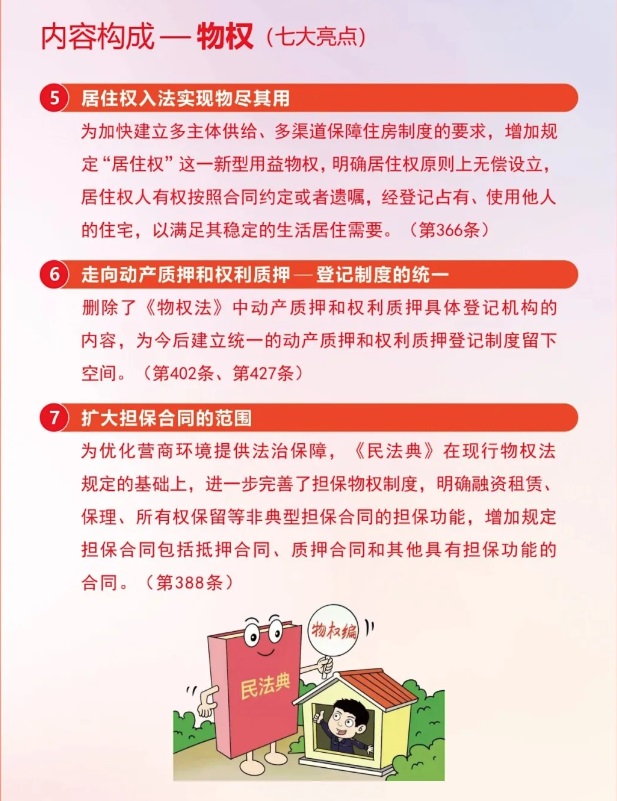 内容构成 — 物权（七大亮点）

5 居住权入法实现物尽其用

为加快建立多主体供给、多渠道保障住房制度的要求，增加规定“居住权”这一新型用益物权，明确居住权原则上无偿设立，居住权人有权按照合同约定或者遗嘱，经登记占有、使用他人的住宅，以满足其稳定的生活居住需要。（第366条）

6 走向动产质押和权利质押 — 登记制度的统一

删除了《物权法》中动产质押和权利质押具体登记机构的内容，为今后建立统一的动产质押和权利质押登记制度留下空间。（第402条、第427条）

7 扩大担保合同的范围

为优化营商环境提供法治保障，《民法典》在现行物权法规定的基础上，进一步完善了担保物权制度，明确融资租赁、保理、所有权保留等非典型担保合同的担保功能，增加规定担保合同包括抵押合同、质押合同和其他具有担保功能的合同。（第388条）

物权编

民法典